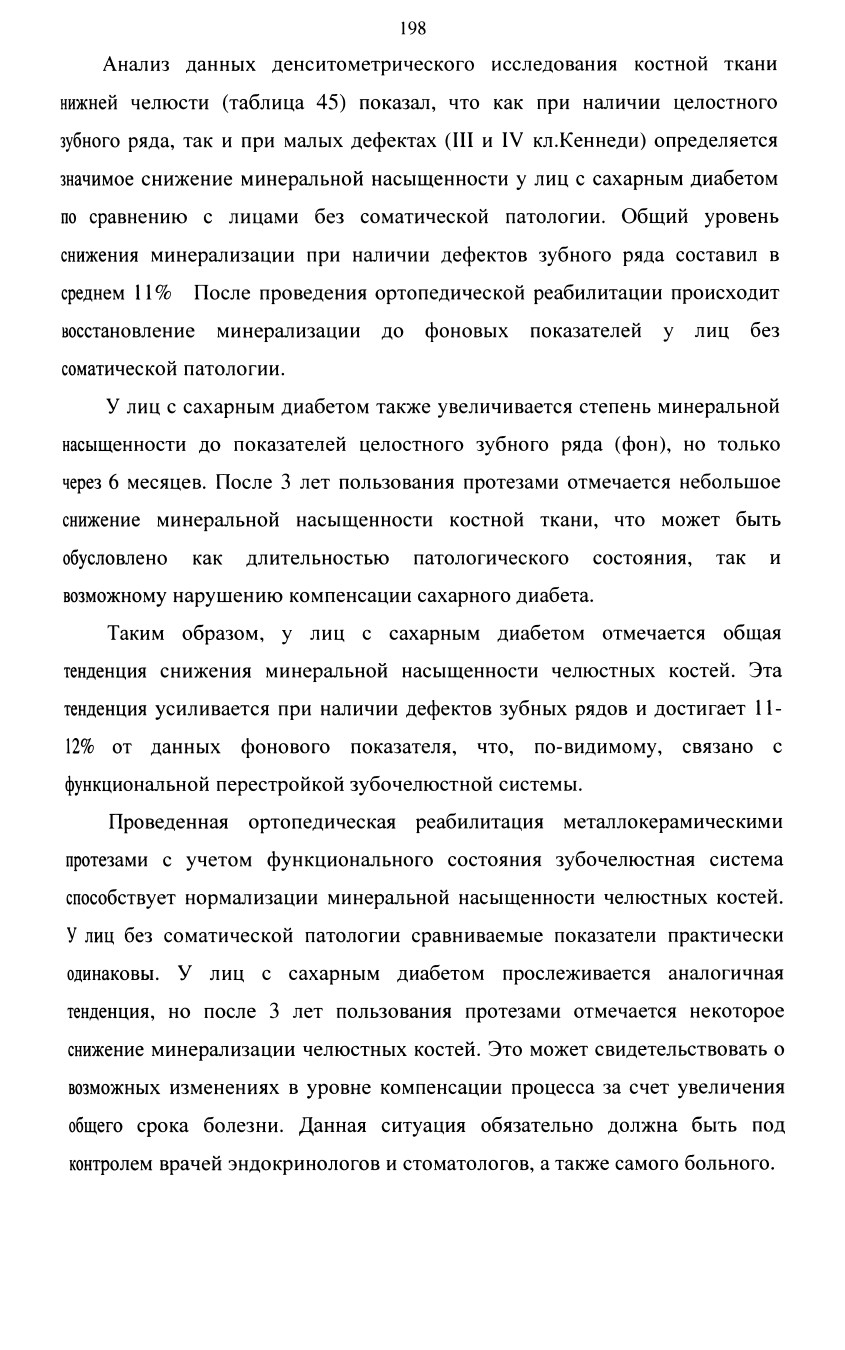 198

Анализ данных денситометрического исследования костной ткани нижней челюсти (таблица 45) показал, что как при наличии целостного зубного ряда, так и при малых дефектах (III и IV кл.Кеннеди) определяется значимое снижение минеральной насыщенности у лиц с сахарным диабетом по сравнению с лицами без соматической патологии. Общий уровень снижения минерализации при наличии дефектов зубного ряда составил в среднем 11% После проведения ортопедической реабилитации происходит восстановление минерализации до фоновых показателей у лиц без соматической патологии.

У лиц с сахарным диабетом также увеличивается степень минеральной насыщенности до показателей целостного зубного ряда (фон), но только через 6 месяцев. После 3 лет пользования протезами отмечается небольшое снижение минеральной насыщенности костной ткани, что может быть обусловлено как длительностью патологического состояния, так и возможному нарушению компенсации сахарного диабета.

Таким образом, у лиц с сахарным диабетом отмечается общая тенденция снижения минеральной насыщенности челюстных костей. Эта тенденция усиливается при наличии дефектов зубных рядов и достигает 11-12% от данных фонового показателя, что, по-видимому, связано с функциональной перестройкой зубочелюстной системы.

Проведенная ортопедическая реабилитация металлокерамическими протезами с учетом функционального состояния зубочелюстная система способствует нормализации минеральной насыщенности челюстных костей. У лиц без соматической патологии сравниваемые показатели практически одинаковы. У лиц с сахарным диабетом прослеживается аналогичная тенденция, но после 3 лет пользования протезами отмечается некоторое снижение минерализации челюстных костей. Это может свидетельствовать о возможных изменениях в уровне компенсации процесса за счет увеличения общего срока болезни. Данная ситуация обязательно должна быть под контролем врачей эндокринологов и стоматологов, а также самого больного.